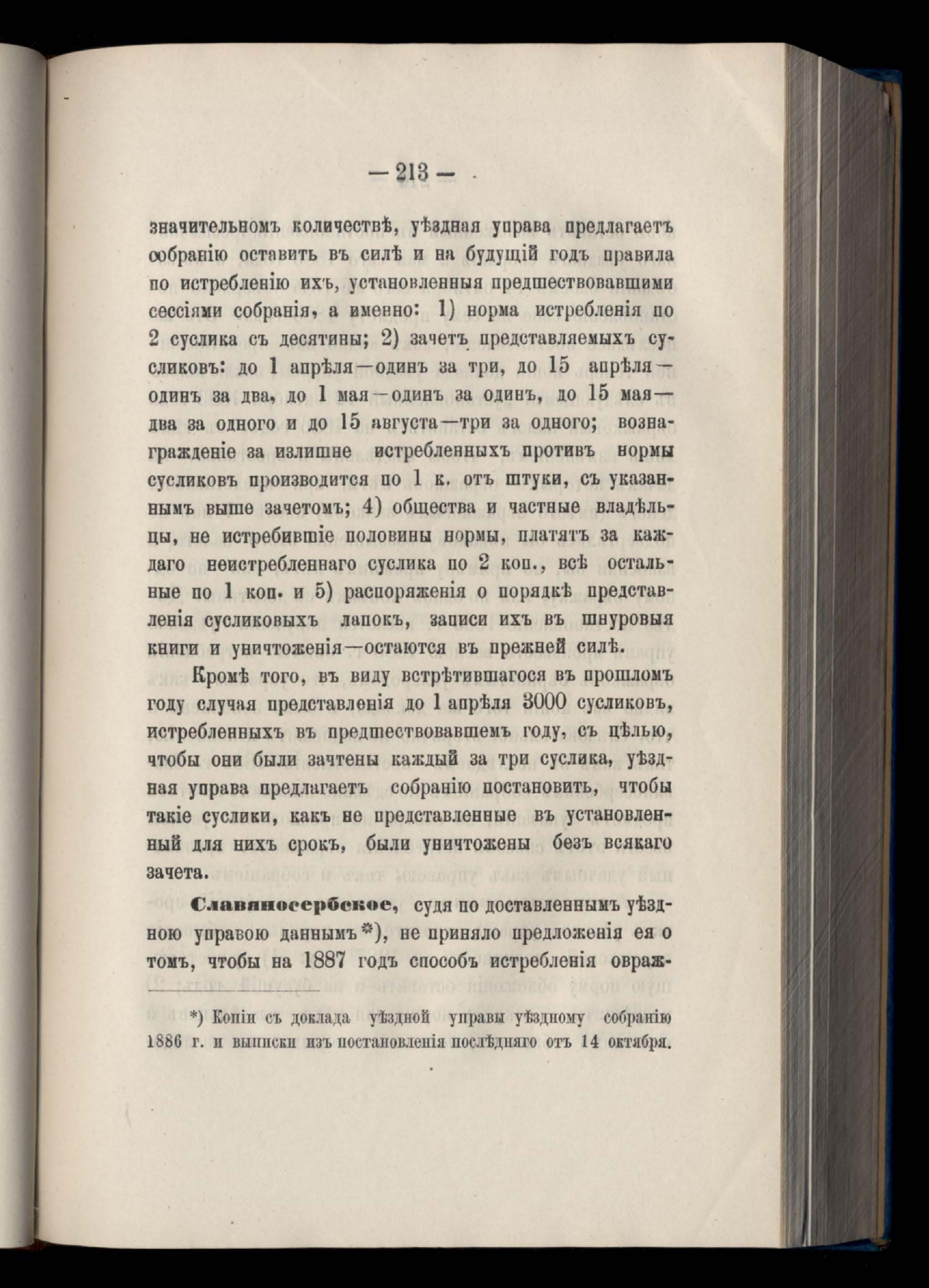 — 213 —

значительномъ количествѣ, уѣздная управа предлагаетъ собранію оставить въ силѣ и на будущій годъ правила по истребленію ихъ, установленныя предшествовавшими сессіями собранія, а именно: 1) норма истребленія по 2 суслика съ десятины; 2) зачетъ представляемыхъ сусликовъ: до 1 апрѣля—одинъ за три, до 15 апрѣля—одинъ за два, до 1 мая—одинъ за одинъ, до 15 мая—два за одного и до 15 августа—три за одного; вознагражденіе за излишне истребленныхъ противъ нормы сусликовъ производится по 1 к. отъ штуки, съ указаннымъ выше зачетомъ; 4) общества и частные владѣльцы, не истребившіе половины нормы, платятъ за каждаго неистребленнаго суслика по 2 коп., всѣ остальные по 1 коп. и 5) распоряженія о порядкѣ представленія сусликовыхъ лапокъ, записи ихъ въ шнуровыя книги и уничтоженія—остаются въ прежней силѣ.

Кромѣ того, въ виду встрѣтившагося въ прошломъ году случая представленія до 1 апрѣля 3000 сусликовъ, истребленныхъ въ предшествовавшемъ году, съ цѣлью, чтобы они были зачтены каждый за три суслика, уѣздная управа предлагаетъ собранію постановить, чтобы такіе суслики, какъ не представленные въ установленный для нихъ срокъ, были уничтожены безъ всякаго зачета.

Славяносербское, судя по доставленнымъ уѣздною управою даннымъ*), не приняло предложенія ея о томъ, чтобы на 1887 годъ способъ истребленія овраж-

*) Копіи съ доклада уѣздной управы уѣздному собранію 1886 г. и выписки изъ постановленія послѣдняго отъ 14 октября.